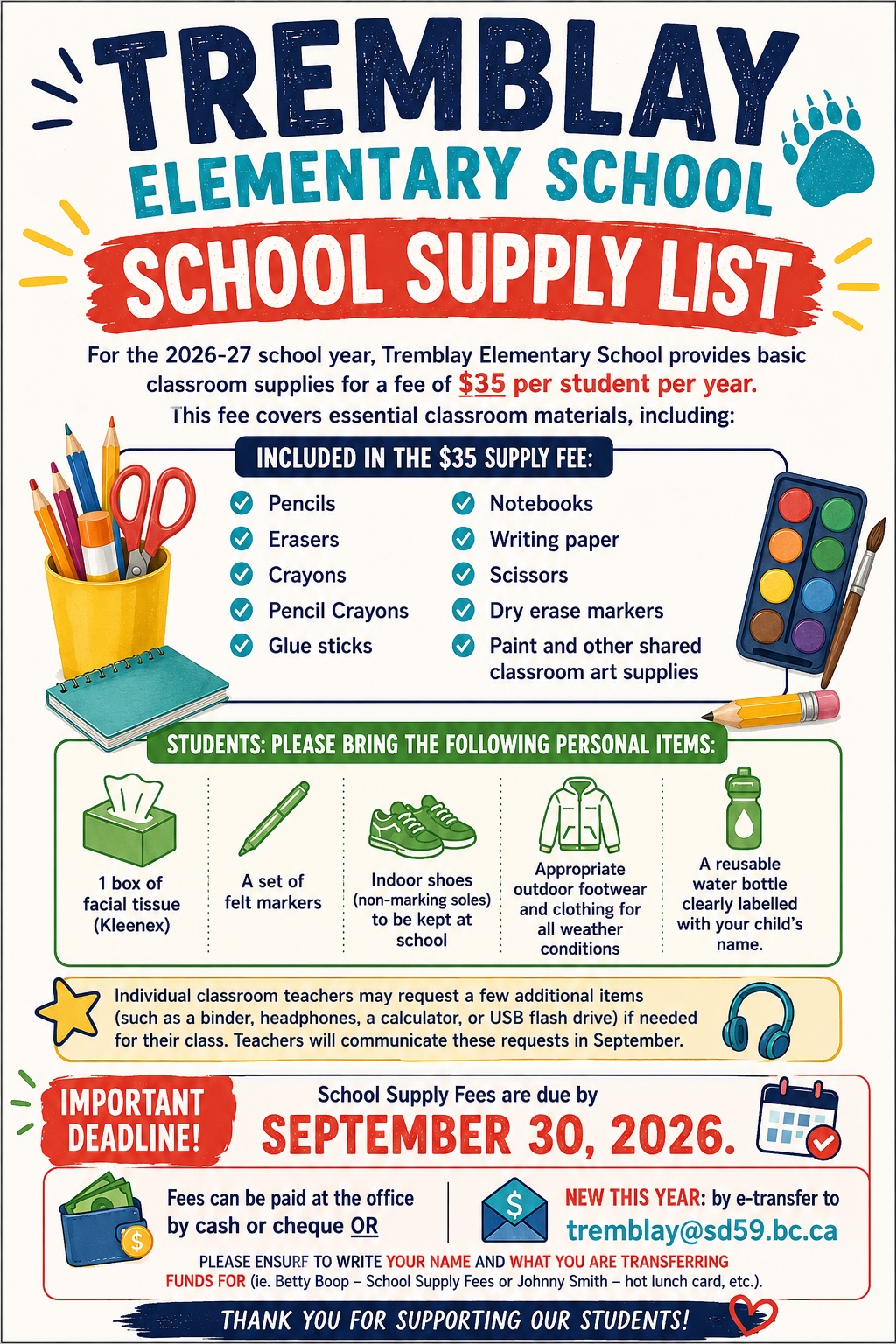 TREMBLAY
ELEMENTARY SCHOOL
SCHOOL SUPPLY LIST

For the 2026-27 school year, Tremblay Elementary School provides basic classroom supplies for a fee of $35 per student per year. This fee covers essential classroom materials, including:

INCLUDED IN THE $35 SUPPLY FEE:

Pencils
Erasers
Crayons
Pencil Crayons
Glue sticks
Notebooks
Writing paper
Scissors
Dry erase markers
Paint and other shared classroom art supplies

STUDENTS: PLEASE BRING THE FOLLOWING PERSONAL ITEMS:

1 box of facial tissue (Kleenex)

A set of felt markers

Indoor shoes (non-marking soles) to be kept at school

Appropriate outdoor footwear and clothing for all weather conditions

A reusable water bottle clearly labelled with your child's name.

Individual classroom teachers may request a few additional items (such as a binder, headphones, a calculator, or USB flash drive) if needed for their class. Teachers will communicate these requests in September.

IMPORTANT DEADLINE!

School Supply Fees are due by
SEPTEMBER 30, 2026.

Fees can be paid at the office by cash or cheque OR

NEW THIS YEAR: by e-transfer to
tremblay@sd59.bc.ca

PLEASE ENSURF TO WRITE YOUR NAME AND WHAT YOU ARE TRANSFERRING FUNDS FOR (ie. Betty Boop – School Supply Fees or Johnny Smith – hot lunch card, etc.).

THANK YOU FOR SUPPORTING OUR STUDENTS!